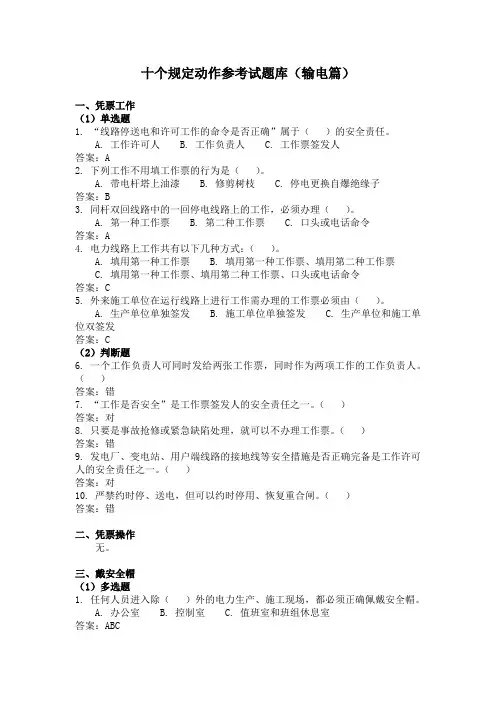 十个规定动作参考试题库（输电篇）

一、凭票工作
（1）单选题
1. “线路停送电和许可工作的命令是否正确”属于（　　）的安全责任。
A. 工作许可人　　B. 工作负责人　　C. 工作票签发人
答案：A
2. 下列工作不用填工作票的行为是（　　）。
A. 带电杆塔上油漆　　B. 修剪树枝　　C. 停电更换自爆绝缘子
答案：B
3. 同杆双回线路中的一回停电线路上的工作，必须办理（　　）。
A. 第一种工作票　　B. 第二种工作票　　C. 口头或电话命令
答案：A
4. 电力线路上工作共有以下几种方式：（　　）。
A. 填用第一种工作票　　B. 填用第一种工作票、填用第二种工作票
C. 填用第一种工作票、填用第二种工作票、口头或电话命令
答案：C
5. 外来施工单位在运行线路上进行工作需办理的工作票必须由（　　）。
A. 生产单位单独签发　　B. 施工单位单独签发　　C. 生产单位和施工单位双签发
答案：C
（2）判断题
6. 一个工作负责人可同时发给两张工作票，同时作为两项工作的工作负责人。（　　）
答案：错
7. “工作是否安全”是工作票签发人的安全责任之一。（　　）
答案：对
8. 只要是事故抢修或紧急缺陷处理，就可以不办理工作票。（　　）
答案：错
9. 发电厂、变电站、用户端线路的接地线等安全措施是否正确完备是工作许可人的安全责任之一。（　　）
答案：对
10. 严禁约时停、送电，但可以约时停用、恢复重合闸。（　　）
答案：错

二、凭票操作
无。

三、戴安全帽
（1）多选题
1. 任何人员进入除（　　）外的电力生产、施工现场，都必须正确佩戴安全帽。
A. 办公室　　B. 控制室　　C. 值班室和班组休息室
答案：ABC